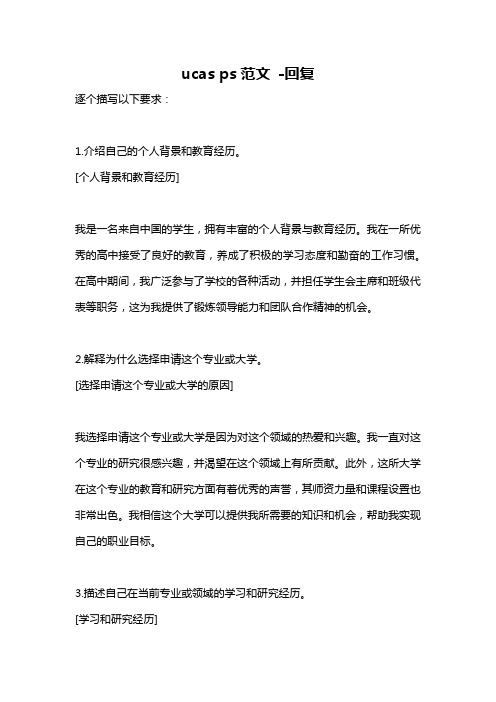 ucas ps 范文 -回复

逐个描写以下要求：

1.介绍自己的个人背景和教育经历。
[个人背景和教育经历]

我是一名来自中国的学生，拥有丰富的个人背景与教育经历。我在一所优秀的高中接受了良好的教育，养成了积极的学习态度和勤奋的工作习惯。在高中期间，我广泛参与了学校的各种活动，并担任学生会主席和班级代表等职务，这为我提供了锻炼领导能力和团队合作精神的机会。

2.解释为什么选择申请这个专业或大学。
[选择申请这个专业或大学的原因]

我选择申请这个专业或大学是因为对这个领域的热爱和兴趣。我一直对这个专业的研究很感兴趣，并渴望在这个领域上有所贡献。此外，这所大学在这个专业的教育和研究方面有着优秀的声誉，其师资力量和课程设置也非常出色。我相信这个大学可以提供我所需要的知识和机会，帮助我实现自己的职业目标。

3.描述自己在当前专业或领域的学习和研究经历。
[学习和研究经历]